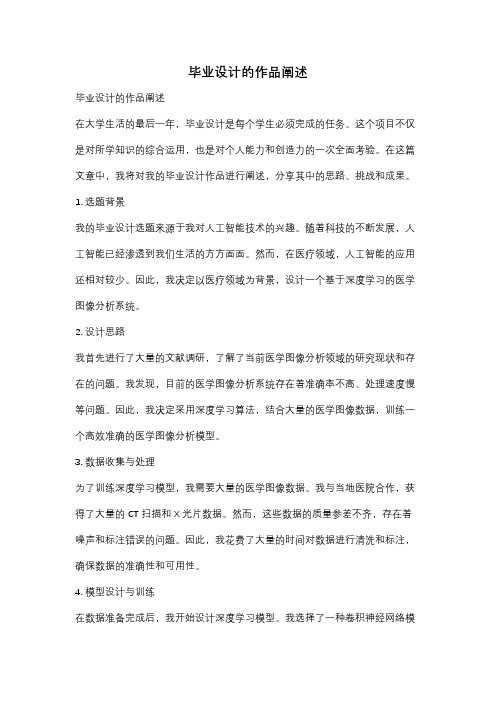 毕业设计的作品阐述

毕业设计的作品阐述

在大学生活的最后一年，毕业设计是每个学生必须完成的任务。这个项目不仅是对所学知识的综合运用，也是对个人能力和创造力的一次全面考验。在这篇文章中，我将对我的毕业设计作品进行阐述，分享其中的思路、挑战和成果。

1. 选题背景

我的毕业设计选题来源于我对人工智能技术的兴趣。随着科技的不断发展，人工智能已经渗透到我们生活的方方面面。然而，在医疗领域，人工智能的应用还相对较少。因此，我决定以医疗领域为背景，设计一个基于深度学习的医学图像分析系统。

2. 设计思路

我首先进行了大量的文献调研，了解了当前医学图像分析领域的研究现状和存在的问题。我发现，目前的医学图像分析系统存在着准确率不高、处理速度慢等问题。因此，我决定采用深度学习算法，结合大量的医学图像数据，训练一个高效准确的医学图像分析模型。

3. 数据收集与处理

为了训练深度学习模型，我需要大量的医学图像数据。我与当地医院合作，获得了大量的 CT 扫描和 X 光片数据。然而，这些数据的质量参差不齐，存在着噪声和标注错误的问题。因此，我花费了大量的时间对数据进行清洗和标注，确保数据的准确性和可用性。

4. 模型设计与训练

在数据准备完成后，我开始设计深度学习模型。我选择了一种卷积神经网络模